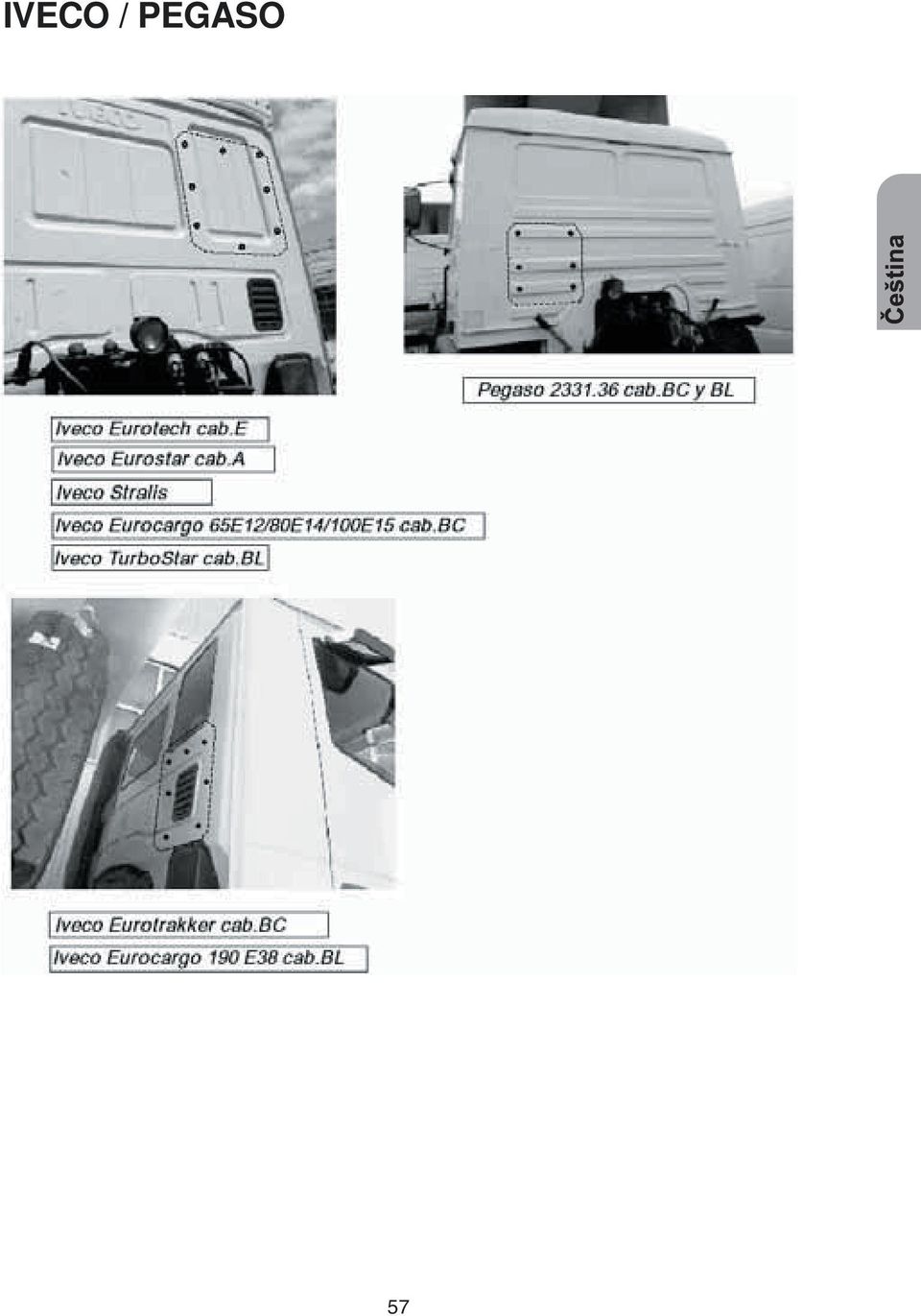 IVECO / PEGASO

Čeština

Pegaso 2331.36 cab.BC y BL

Iveco Eurotech cab.E
Iveco Eurostar cab.A
Iveco Stralis
Iveco Eurocargo 65E12/80E14/100E15 cab.BC
Iveco TurboStar cab.BL

Iveco Eurotrakker cab.BC
Iveco Eurocargo 190 E38 cab.BL

57